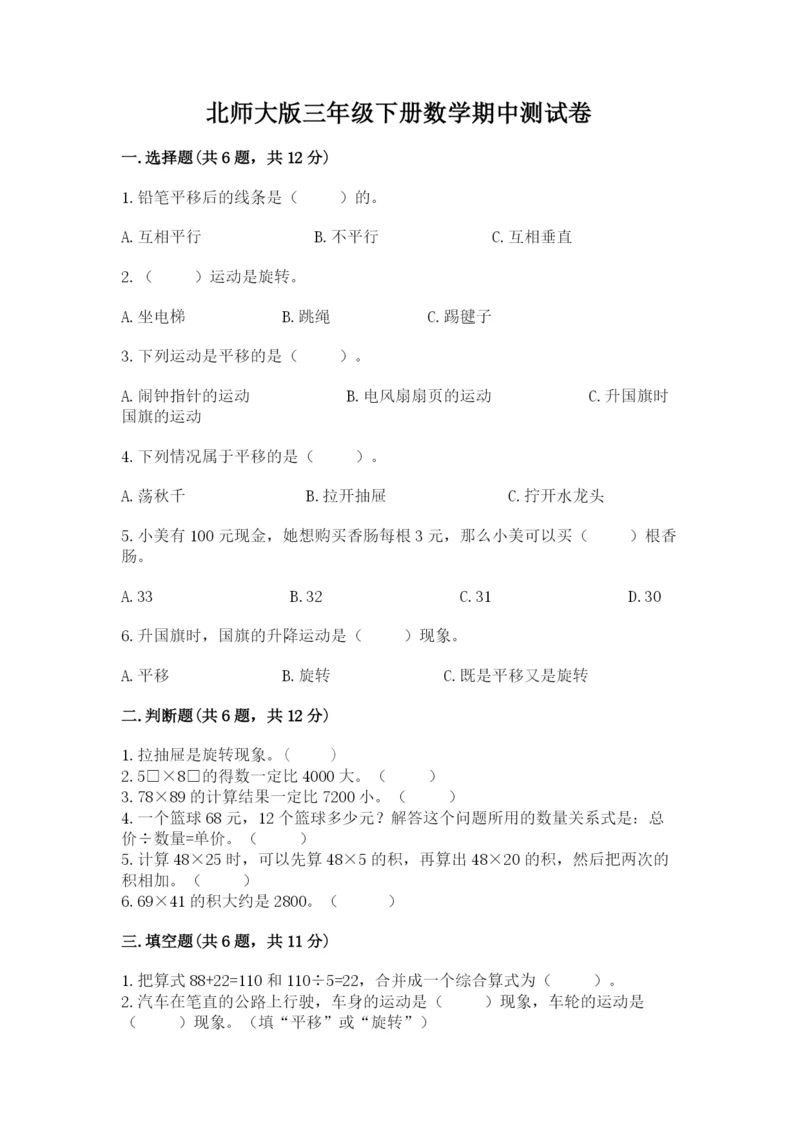 北师大版三年级下册数学期中测试卷

一.选择题(共6题，共12分)

1.铅笔平移后的线条是（　　）的。

A.互相平行　　B.不平行　　C.互相垂直

2.（　　）运动是旋转。

A.坐电梯　　B.跳绳　　C.踢毽子

3.下列运动是平移的是（　　）。

A.闹钟指针的运动　　B.电风扇扇页的运动　　C.升国旗时国旗的运动

4.下列情况属于平移的是（　　）。

A.荡秋千　　B.拉开抽屉　　C.拧开水龙头

5.小美有100元现金，她想购买香肠每根3元，那么小美可以买（　　）根香肠。

A.33　　B.32　　C.31　　D.30

6.升国旗时，国旗的升降运动是（　　）现象。

A.平移　　B.旋转　　C.既是平移又是旋转

二.判断题(共6题，共12分)

1.拉抽屉是旋转现象。（　　）
2.5□×8□的得数一定比4000大。（　　）
3.78×89的计算结果一定比7200小。（　　）
4.一个篮球68元，12个篮球多少元？解答这个问题所用的数量关系式是：总价÷数量=单价。（　　）
5.计算48×25时，可以先算48×5的积，再算出48×20的积，然后把两次的积相加。（　　）
6.69×41的积大约是2800。（　　）

三.填空题(共6题，共11分)

1.把算式88+22=110和110÷5=22，合并成一个综合算式为（　　）。
2.汽车在笔直的公路上行驶，车身的运动是（　　）现象，车轮的运动是（　　）现象。（填“平移”或“旋转”）